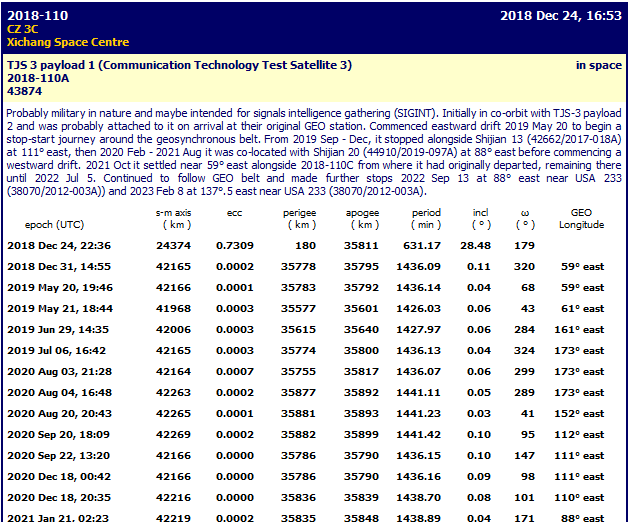 2018-110
CZ 3C
Xichang Space Centre

2018 Dec 24, 16:53

TJS 3 payload 1 (Communication Technology Test Satellite 3)
2018-110A
43874

in space

Probably military in nature and maybe intended for signals intelligence gathering (SIGINT). Initially in co-orbit with TJS-3 payload 2 and was probably attached to it on arrival at their original GEO station. Commenced eastward drift 2019 May 20 to begin a stop-start journey around the geosynchronous belt. From 2019 Sep - Dec, it stopped alongside Shijian 13 (42662/2017-018A) at 111° east, then 2020 Feb - 2021 Aug it was co-located with Shijian 20 (44910/2019-097A) at 88° east before commencing a westward drift. 2021 Oct it settled near 59° east alongside 2018-110C from where it had originally departed, remaining there until 2022 Jul 5. Continued to follow GEO belt and made further stops 2022 Sep 13 at 88° east near USA 233 (38070/2012-003A)) and 2023 Feb 8 at 137°.5 east near USA 233 (38070/2012-003A).

| epoch (UTC) | s-m axis ( km ) | ecc | perigee ( km ) | apogee ( km ) | period ( min ) | incl ( ° ) | ω ( ° ) | GEO Longitude |
|---|---|---|---|---|---|---|---|---|
| 2018 Dec 24, 22:36 | 24374 | 0.7309 | 180 | 35811 | 631.17 | 28.48 | 179 | |
| 2018 Dec 31, 14:55 | 42165 | 0.0002 | 35778 | 35795 | 1436.09 | 0.11 | 320 | 59° east |
| 2019 May 20, 19:46 | 42166 | 0.0001 | 35783 | 35792 | 1436.14 | 0.04 | 68 | 59° east |
| 2019 May 21, 18:44 | 41968 | 0.0003 | 35577 | 35601 | 1426.03 | 0.06 | 43 | 61° east |
| 2019 Jun 29, 14:35 | 42006 | 0.0003 | 35615 | 35640 | 1427.97 | 0.06 | 284 | 161° east |
| 2019 Jul 06, 16:42 | 42165 | 0.0003 | 35774 | 35800 | 1436.13 | 0.04 | 324 | 173° east |
| 2020 Aug 03, 21:28 | 42164 | 0.0007 | 35755 | 35817 | 1436.07 | 0.06 | 299 | 173° east |
| 2020 Aug 04, 16:48 | 42263 | 0.0002 | 35877 | 35892 | 1441.11 | 0.05 | 289 | 173° east |
| 2020 Aug 20, 20:43 | 42265 | 0.0001 | 35881 | 35893 | 1441.23 | 0.03 | 41 | 152° east |
| 2020 Sep 20, 18:09 | 42269 | 0.0002 | 35882 | 35899 | 1441.42 | 0.10 | 95 | 112° east |
| 2020 Sep 22, 13:20 | 42166 | 0.0000 | 35786 | 35790 | 1436.15 | 0.10 | 147 | 111° east |
| 2020 Dec 18, 00:42 | 42166 | 0.0000 | 35786 | 35790 | 1436.16 | 0.09 | 98 | 111° east |
| 2020 Dec 18, 20:35 | 42216 | 0.0000 | 35836 | 35839 | 1438.70 | 0.08 | 101 | 110° east |
| 2021 Jan 21, 02:23 | 42219 | 0.0002 | 35835 | 35848 | 1438.89 | 0.04 | 171 | 88° east |